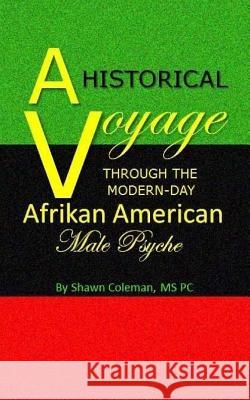 A HISTORICAL Voyage THROUGH THE MODERN-DAY Afrikan American Male Psyche

By Shawn Coleman, MS PC

Kraina Książek